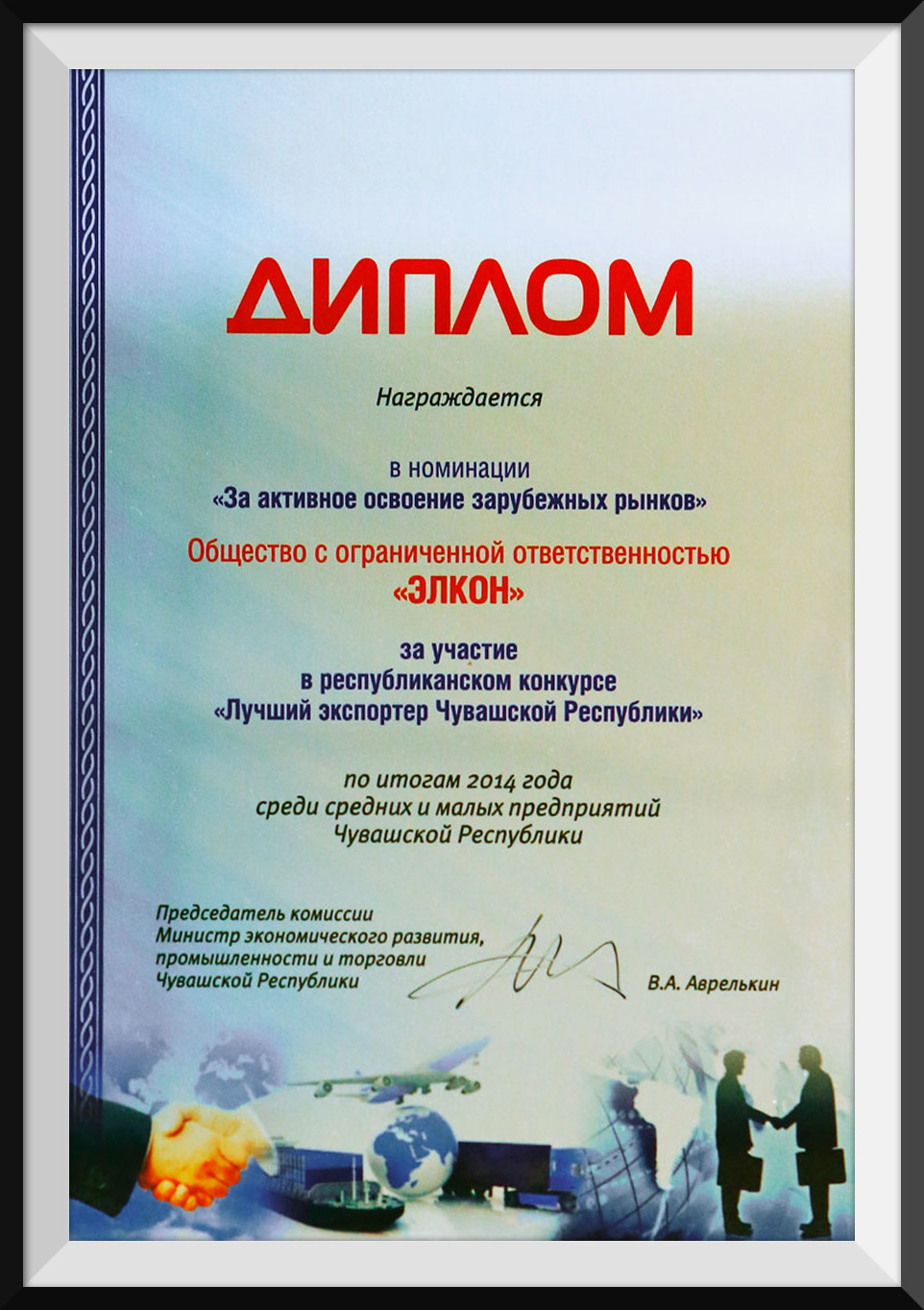 ДИПЛОМ

Награждается

в номинации
«За активное освоение зарубежных рынков»

Общество с ограниченной ответственностью
«ЭЛКОН»

за участие
в республиканском конкурсе
«Лучший экспортер Чувашской Республики»

по итогам 2014 года
среди средних и малых предприятий
Чувашской Республики

Председатель комиссии
Министр экономического развития,
промышленности и торговли
Чувашской Республики

В.А. Аврелькин